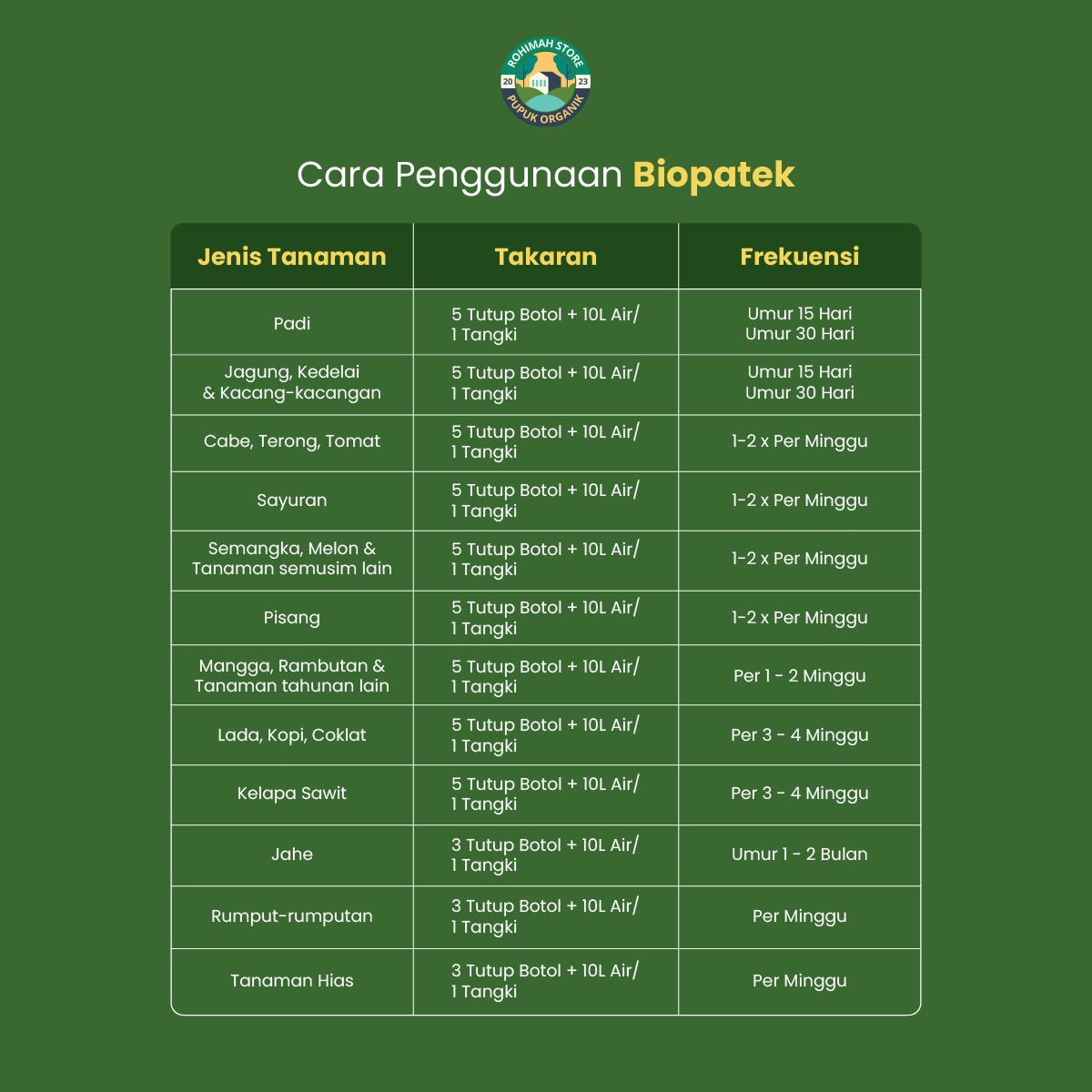 ROHIMAH STORE
20 23
PUPUK ORGANIK

Cara Penggunaan Biopatek

| Jenis Tanaman | Takaran | Frekuensi |
|---|---|---|
| Padi | 5 Tutup Botol + 10L Air/ 1 Tangki | Umur 15 Hari Umur 30 Hari |
| Jagung, Kedelai & Kacang-kacangan | 5 Tutup Botol + 10L Air/ 1 Tangki | Umur 15 Hari Umur 30 Hari |
| Cabe, Terong, Tomat | 5 Tutup Botol + 10L Air/ 1 Tangki | 1-2 x Per Minggu |
| Sayuran | 5 Tutup Botol + 10L Air/ 1 Tangki | 1-2 x Per Minggu |
| Semangka, Melon & Tanaman semusim lain | 5 Tutup Botol + 10L Air/ 1 Tangki | 1-2 x Per Minggu |
| Pisang | 5 Tutup Botol + 10L Air/ 1 Tangki | 1-2 x Per Minggu |
| Mangga, Rambutan & Tanaman tahunan lain | 5 Tutup Botol + 10L Air/ 1 Tangki | Per 1 - 2 Minggu |
| Lada, Kopi, Coklat | 5 Tutup Botol + 10L Air/ 1 Tangki | Per 3 - 4 Minggu |
| Kelapa Sawit | 5 Tutup Botol + 10L Air/ 1 Tangki | Per 3 - 4 Minggu |
| Jahe | 3 Tutup Botol + 10L Air/ 1 Tangki | Umur 1 - 2 Bulan |
| Rumput-rumputan | 3 Tutup Botol + 10L Air/ 1 Tangki | Per Minggu |
| Tanaman Hias | 3 Tutup Botol + 10L Air/ 1 Tangki | Per Minggu |